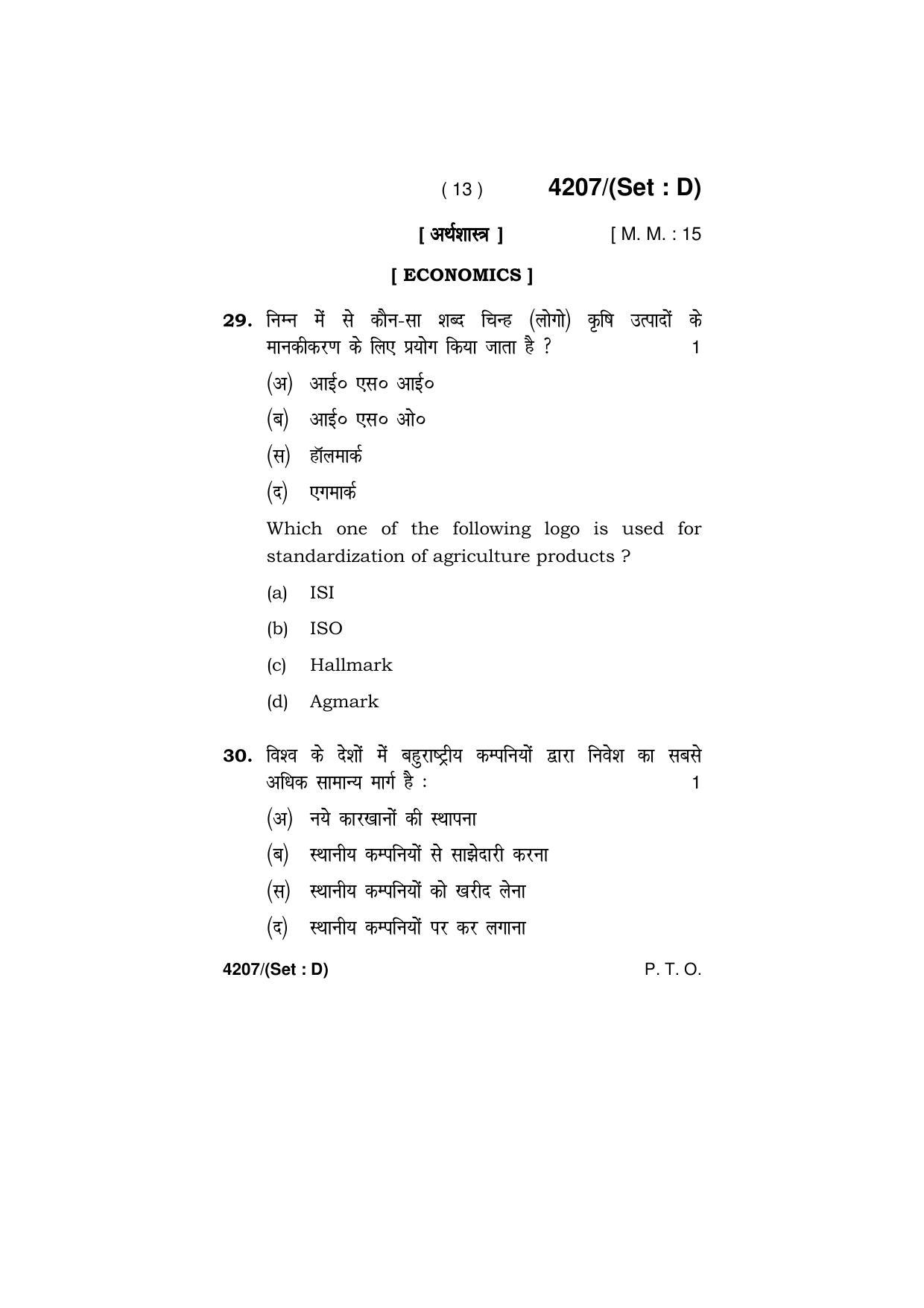 ( 13 ) 4207/(Set : D)

[ अर्थशास्त्र ] [ M. M. : 15

[ ECONOMICS ]

29. निम्न में से कौन-सा शब्द चिन्ह (लोगो) कृषि उत्पादों के मानकीकरण के लिए प्रयोग किया जाता है ? 1

(अ) आई० एस० आई०

(ब) आई० एस० ओ०

(स) हॉलमार्क

(द) एगमार्क

Which one of the following logo is used for standardization of agriculture products ?

(a) ISI

(b) ISO

(c) Hallmark

(d) Agmark

30. विश्व के देशों में बहुराष्ट्रीय कम्पनियों द्वारा निवेश का सबसे अधिक सामान्य मार्ग है : 1

(अ) नये कारखानों की स्थापना

(ब) स्थानीय कम्पनियों से साझेदारी करना

(स) स्थानीय कम्पनियों को खरीद लेना

(द) स्थानीय कम्पनियों पर कर लगाना

4207/(Set : D) P. T. O.